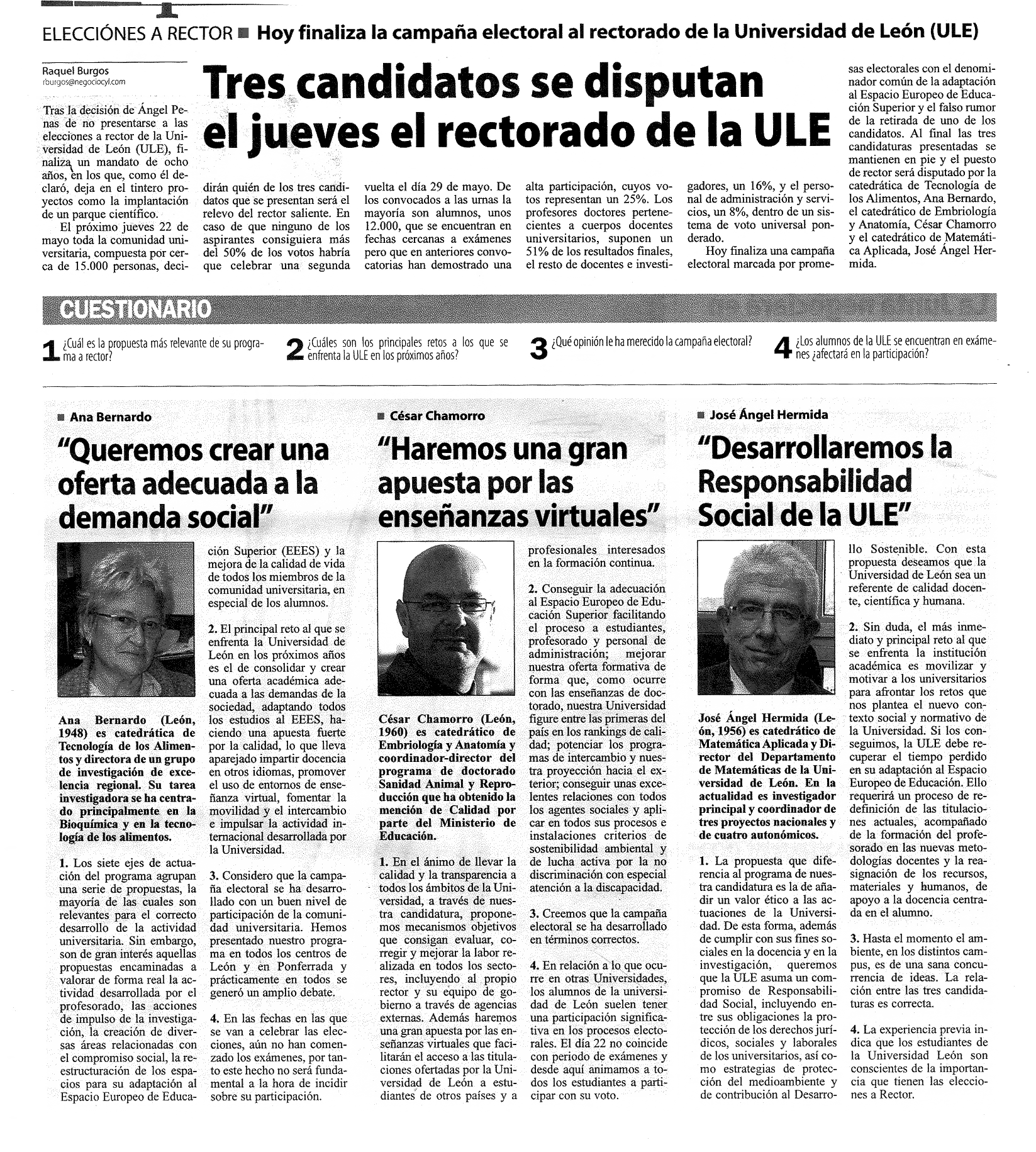 ELECCIÓNES A RECTOR ■ Hoy finaliza la campaña electoral al rectorado de la Universidad de León (ULE)

Raquel Burgos
rburgos@negociocyl.com

Tres candidatos se disputan el jueves el rectorado de la ULE

Tras la decisión de Ángel Penas de no presentarse a las elecciones a rector de la Universidad de León (ULE), finaliza un mandato de ocho años, en los que, como él declaró, deja en el tintero proyectos como la implantación de un parque científico.

El próximo jueves 22 de mayo toda la comunidad universitaria, compuesta por cerca de 15.000 personas, decidirán quién de los tres candidatos que se presentan será el relevo del rector saliente. En caso de que ninguno de los aspirantes consiguiera más del 50% de los votos habría que celebrar una segunda vuelta el día 29 de mayo. De los convocados a las urnas la mayoría son alumnos, unos 12.000, que se encuentran en fechas cercanas a exámenes pero que en anteriores convocatorias han demostrado una alta participación, cuyos votos representan un 25%. Los profesores doctores pertenecientes a cuerpos docentes universitarios, suponen un 51% de los resultados finales, el resto de docentes e investigadores, un 16%, y el personal de administración y servicios, un 8%, dentro de un sistema de voto universal ponderado.

Hoy finaliza una campaña electoral marcada por promesas electorales con el denominador común de la adaptación al Espacio Europeo de Educación Superior y el falso rumor de la retirada de uno de los candidatos. Al final las tres candidaturas presentadas se mantienen en pie y el puesto de rector será disputado por la catedrática de Tecnología de los Alimentos, Ana Bernardo, el catedrático de Embriología y Anatomía, César Chamorro y el catedrático de Matemática Aplicada, José Ángel Hermida.

CUESTIONARIO

1 ¿Cuál es la propuesta más relevante de su programa a rector?

2 ¿Cuáles son los principales retos a los que se enfrenta la ULE en los próximos años?

3 ¿Qué opinión le ha merecido la campaña electoral?

4 ¿Los alumnos de la ULE se encuentran en exámenes ¿afectará en la participación?

■ Ana Bernardo

"Queremos crear una oferta adecuada a la demanda social"

Ana Bernardo (León, 1948) es catedrática de Tecnología de los Alimentos y directora de un grupo de investigación de excelencia regional. Su tarea investigadora se ha centrado principalmente en la Bioquímica y en la tecnología de los alimentos.

1. Los siete ejes de actuación del programa agrupan una serie de propuestas, la mayoría de las cuales son relevantes para el correcto desarrollo de la actividad universitaria. Sin embargo, son de gran interés aquellas propuestas encaminadas a valorar de forma real la actividad desarrollada por el profesorado, las acciones de impulso de la investigación, la creación de diversas áreas relacionadas con el compromiso social, la reestructuración de los espacios para su adaptación al Espacio Europeo de Educación Superior (EEES) y la mejora de la calidad de vida de todos los miembros de la comunidad universitaria, en especial de los alumnos.

2. El principal reto al que se enfrenta la Universidad de León en los próximos años es el de consolidar y crear una oferta académica adecuada a las demandas de la sociedad, adaptando todos los estudios al EEES, haciendo una apuesta fuerte por la calidad, lo que lleva aparejado impartir docencia en otros idiomas, promover el uso de entornos de enseñanza virtual, fomentar la movilidad y el intercambio e impulsar la actividad internacional desarrollada por la Universidad.

3. Considero que la campaña electoral se ha desarrollado con un buen nivel de participación de la comunidad universitaria. Hemos presentado nuestro programa en todos los centros de León y en Ponferrada y prácticamente en todos se generó un amplio debate.

4. En las fechas en las que se van a celebrar las elecciones, aún no han comenzado los exámenes, por tanto este hecho no será fundamental a la hora de incidir sobre su participación.

■ César Chamorro

"Haremos una gran apuesta por las enseñanzas virtuales"

César Chamorro (León, 1960) es catedrático de Embriología y Anatomía y coordinador-director del programa de doctorado Sanidad Animal y Reproducción que ha obtenido la mención de Calidad por parte del Ministerio de Educación.

1. En el ánimo de llevar la calidad y la transparencia a todos los ámbitos de la Universidad, a través de nuestra candidatura, proponemos mecanismos objetivos que consigan evaluar, corregir y mejorar la labor realizada en todos los sectores, incluyendo al propio rector y su equipo de gobierno a través de agencias externas. Además haremos una gran apuesta por las enseñanzas virtuales que facilitarán el acceso a las titulaciones ofertadas por la Universidad de León a estudiantes de otros países y a profesionales interesados en la formación continua.

2. Conseguir la adecuación al Espacio Europeo de Educación Superior facilitando el proceso a estudiantes, profesorado y personal de administración; mejorar nuestra oferta formativa de forma que, como ocurre con las enseñanzas de doctorado, nuestra Universidad figure entre las primeras del país en los rankings de calidad; potenciar los programas de intercambio y nuestra proyección hacia el exterior; conseguir unas excelentes relaciones con todos los agentes sociales y aplicar en todos sus procesos e instalaciones criterios de sostenibilidad ambiental y de lucha activa por la no discriminación con especial atención a la discapacidad.

3. Creemos que la campaña electoral se ha desarrollado en términos correctos.

4. En relación a lo que ocurre en otras Universidades, los alumnos de la universidad de León suelen tener una participación significativa en los procesos electorales. El día 22 no coincide con periodo de exámenes y desde aquí animamos a todos los estudiantes a participar con su voto.

■ José Ángel Hermida

"Desarrollaremos la Responsabilidad Social de la ULE"

José Ángel Hermida (León, 1956) es catedrático de Matemática Aplicada y Director del Departamento de Matemáticas de la Universidad de León. En la actualidad es investigador principal y coordinador de tres proyectos nacionales y de cuatro autonómicos.

1. La propuesta que diferencia al programa de nuestra candidatura es la de añadir un valor ético a las actuaciones de la Universidad. De esta forma, además de cumplir con sus fines sociales en la docencia y en la investigación, queremos que la ULE asuma un compromiso de Responsabilidad Social, incluyendo entre sus obligaciones la protección de los derechos jurídicos, sociales y laborales de los universitarios, así como estrategias de protección del medioambiente y de contribución al Desarrollo Sostenible. Con esta propuesta deseamos que la Universidad de León sea un referente de calidad docente, científica y humana.

2. Sin duda, el más inmediato y principal reto al que se enfrenta la institución académica es movilizar y motivar a los universitarios para afrontar los retos que nos plantea el nuevo contexto social y normativo de la Universidad. Si los conseguimos, la ULE debe recuperar el tiempo perdido en su adaptación al Espacio Europeo de Educación. Ello requerirá un proceso de redefinición de las titulaciones actuales, acompañado de la formación del profesorado en las nuevas metodologías docentes y la reasignación de los recursos, materiales y humanos, de apoyo a la docencia centrada en el alumno.

3. Hasta el momento el ambiente, en los distintos campus, es de una sana concurrencia de ideas. La relación entre las tres candidaturas es correcta.

4. La experiencia previa indica que los estudiantes de la Universidad León son conscientes de la importancia que tienen las elecciones a Rector.